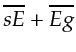 $\overline{sE} + \overline{Eg}$